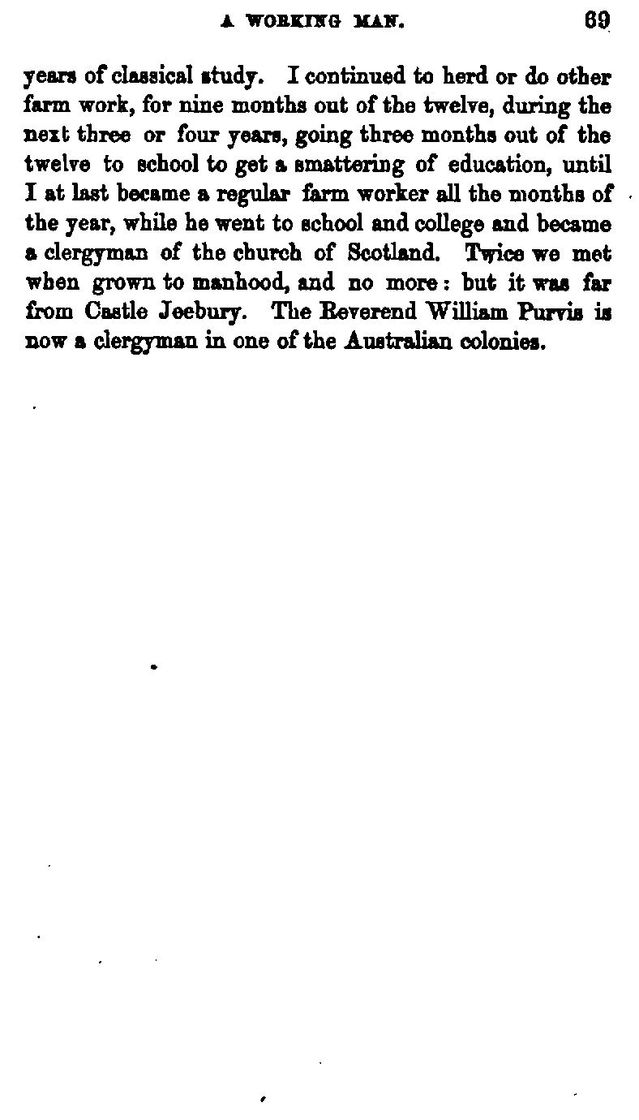 A WORKING MAN. 69

years of classical study. I continued to herd or do other farm work, for nine months out of the twelve, during the next three or four years, going three months out of the twelve to school to get a smattering of education, until I at last became a regular farm worker all the months of the year, while he went to school and college and became a clergyman of the church of Scotland. Twice we met when grown to manhood, and no more: but it was far from Castle Jeebury. The Reverend William Purvis is now a clergyman in one of the Australian colonies.